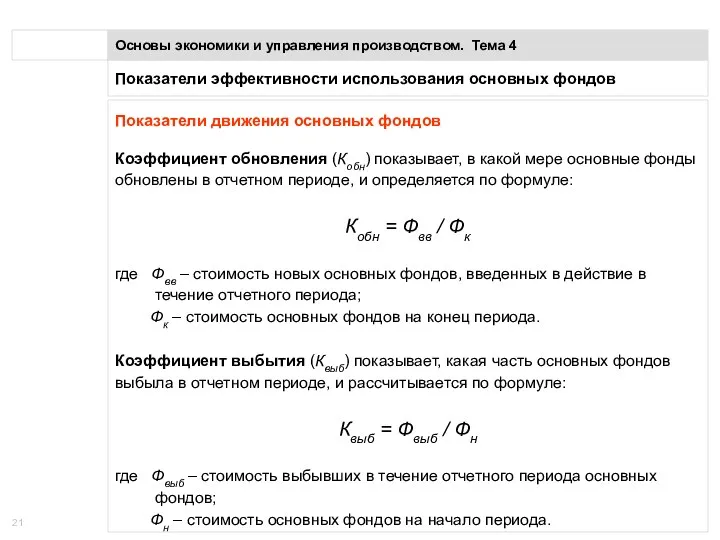 Основы экономики и управления производством. Тема 4

Показатели эффективности использования основных фондов

Показатели движения основных фондов

Коэффициент обновления ($К_{обн}$) показывает, в какой мере основные фонды обновлены в отчетном периоде, и определяется по формуле:

$К_{обн} = Ф_{вв} / Ф_{к}$

где $Ф_{вв}$ – стоимость новых основных фондов, введенных в действие в течение отчетного периода;
$Ф_{к}$ – стоимость основных фондов на конец периода.

Коэффициент выбытия ($К_{выб}$) показывает, какая часть основных фондов выбыла в отчетном периоде, и рассчитывается по формуле:

$К_{выб} = Ф_{выб} / Ф_{н}$

где $Ф_{выб}$ – стоимость выбывших в течение отчетного периода основных фондов;
$Ф_{н}$ – стоимость основных фондов на начало периода.

21